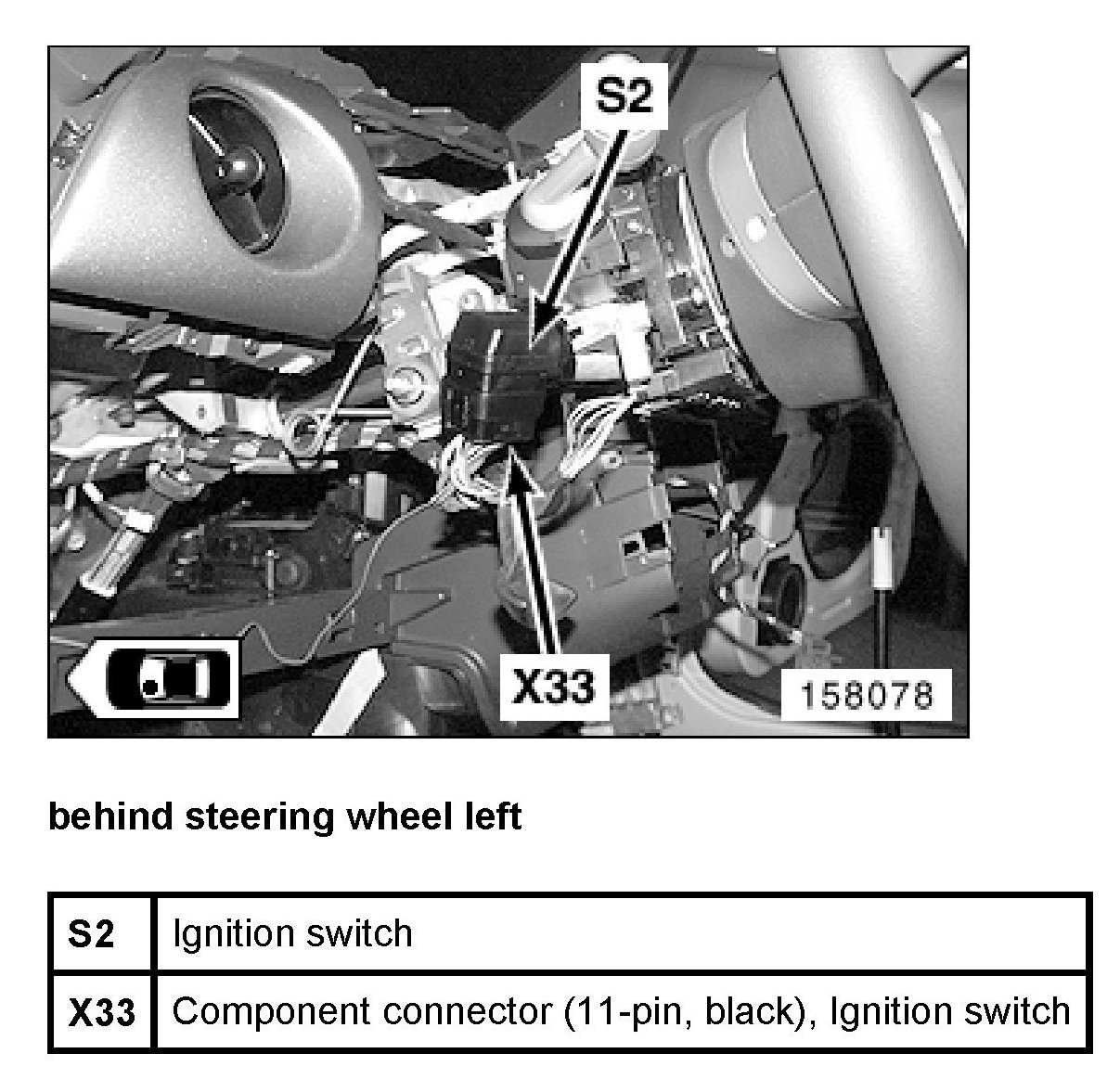 S2

X33

158078

behind steering wheel left

| S2 | Ignition switch |
|---|---|
| X33 | Component connector (11-pin, black), Ignition switch |